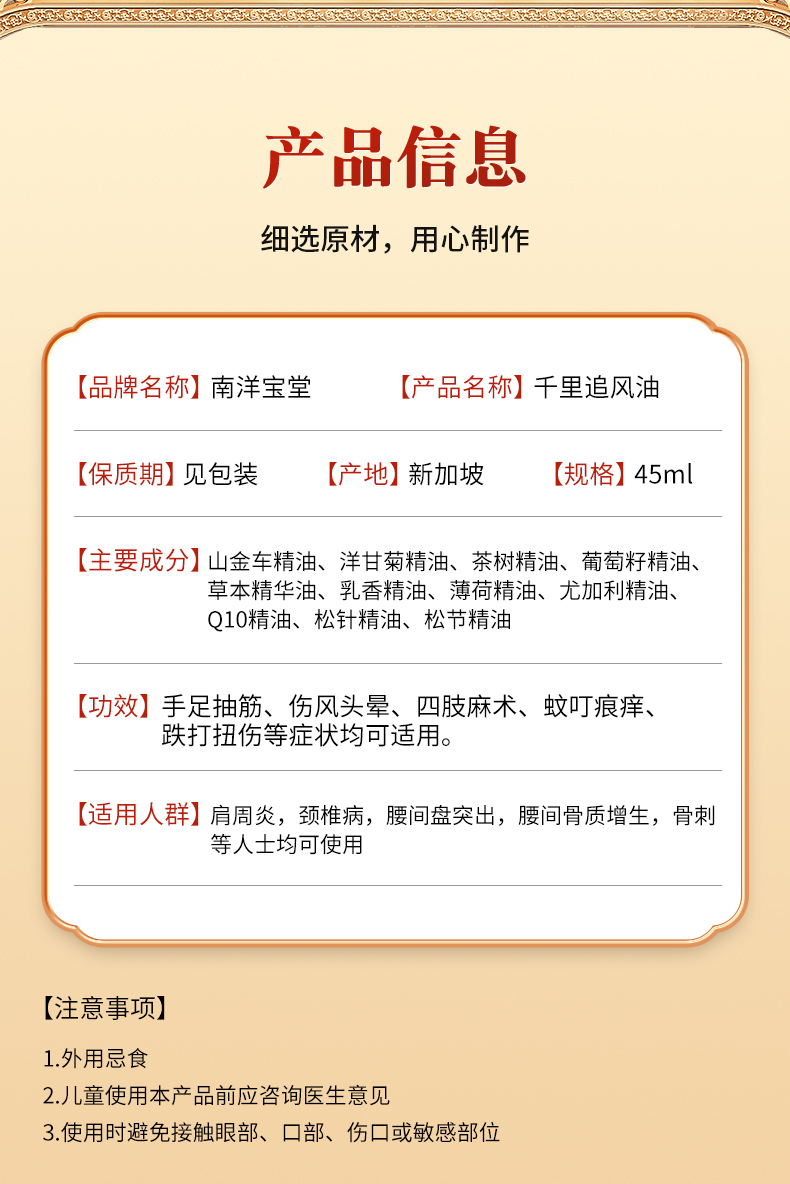 产品信息

细选原材，用心制作

【品牌名称】南洋宝堂 【产品名称】千里追风油

【保质期】见包装 【产地】新加坡 【规格】45ml

【主要成分】山金车精油、洋甘菊精油、茶树精油、葡萄籽精油、草本精华油、乳香精油、薄荷精油、尤加利精油、Q10精油、松针精油、松节精油

【功效】手足抽筋、伤风头晕、四肢麻术、蚊叮痕痒、跌打扭伤等症状均可适用。

【适用人群】肩周炎，颈椎病，腰间盘突出，腰间骨质增生，骨刺等人士均可使用

【注意事项】

1.外用忌食

2.儿童使用本产品前应咨询医生意见

3.使用时避免接触眼部、口部、伤口或敏感部位